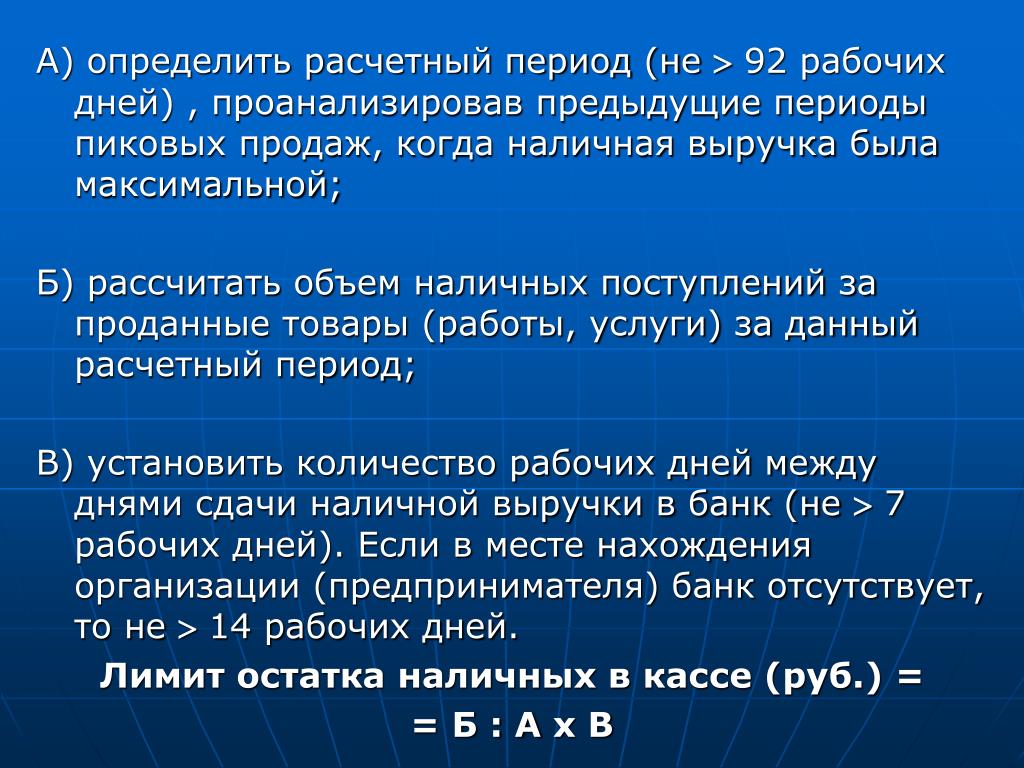 А) определить расчетный период (не > 92 рабочих дней) , проанализировав предыдущие периоды пиковых продаж, когда наличная выручка была максимальной;

Б) рассчитать объем наличных поступлений за проданные товары (работы, услуги) за данный расчетный период;

В) установить количество рабочих дней между днями сдачи наличной выручки в банк (не > 7 рабочих дней). Если в месте нахождения организации (предпринимателя) банк отсутствует, то не > 14 рабочих дней.

Лимит остатка наличных в кассе (руб.) =

= Б : А х В